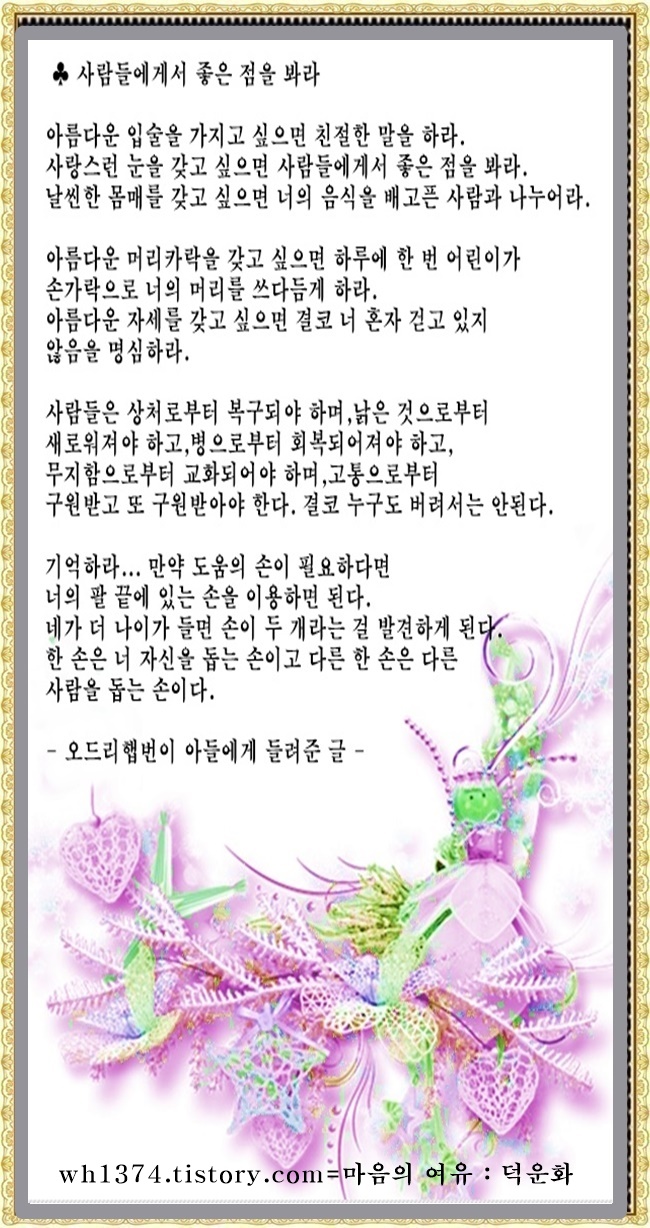 ♣ 사람들에게서 좋은 점을 봐라

아름다운 입술을 가지고 싶으면 친절한 말을 하라.
사랑스런 눈을 갖고 싶으면 사람들에게서 좋은 점을 봐라.
날씬한 몸매를 갖고 싶으면 너의 음식을 배고픈 사람과 나누어라.

아름다운 머리카락을 갖고 싶으면 하루에 한 번 어린이가
손가락으로 너의 머리를 쓰다듬게 하라.
아름다운 자세를 갖고 싶으면 결코 너 혼자 걷고 있지
않음을 명심하라.

사람들은 상처로부터 복구되야 하며,낡은 것으로부터
새로워져야 하고,병으로부터 회복되어져야 하고,
무지함으로부터 교화되어야 하며,고통으로부터
구원받고 또 구원받아야 한다. 결코 누구도 버려서는 안된다.

기억하라... 만약 도움의 손이 필요하다면
너의 팔 끝에 있는 손을 이용하면 된다.
네가 더 나이가 들면 손이 두 개라는 걸 발견하게 된다.
한 손은 너 자신을 돕는 손이고 다른 한 손은 다른
사람을 돕는 손이다.

- 오드리햅번이 아들에게 들려준 글 -

wh1374.tistory.com=마음의 여유 : 덕운화